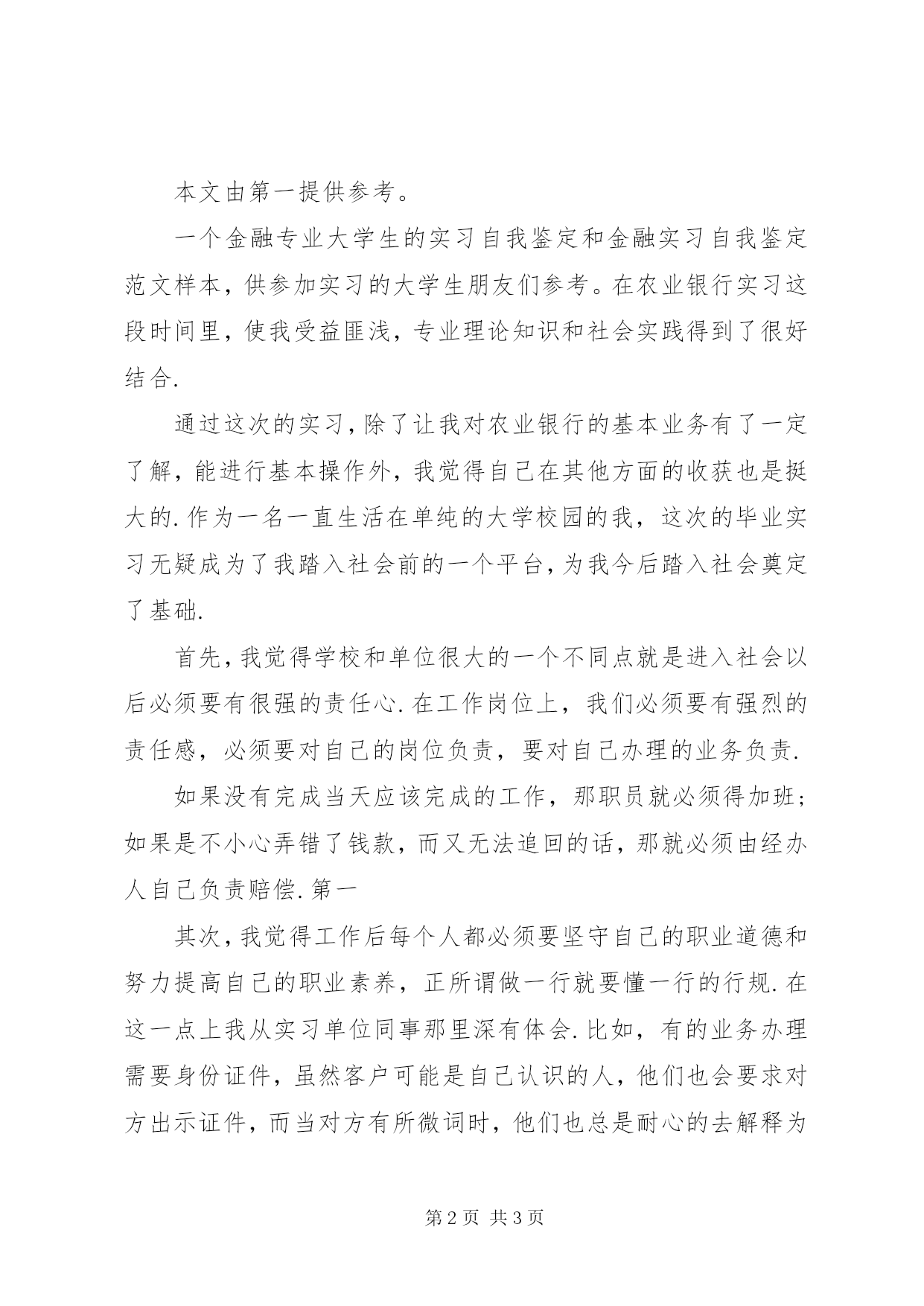 本文由第一提供参考。

一个金融专业大学生的实习自我鉴定和金融实习自我鉴定范文样本，供参加实习的大学生朋友们参考。在农业银行实习这段时间里，使我受益匪浅，专业理论知识和社会实践得到了很好结合.

通过这次的实习，除了让我对农业银行的基本业务有了一定了解，能进行基本操作外，我觉得自己在其他方面的收获也是挺大的.作为一名一直生活在单纯的大学校园的我，这次的毕业实习无疑成为了我踏入社会前的一个平台，为我今后踏入社会奠定了基础.

首先，我觉得学校和单位很大的一个不同点就是进入社会以后必须要有很强的责任心.在工作岗位上，我们必须要有强烈的责任感，必须要对自己的岗位负责，要对自己办理的业务负责.

如果没有完成当天应该完成的工作，那职员就必须得加班；如果是不小心弄错了钱款，而又无法追回的话，那就必须由经办人自己负责赔偿.第一

其次，我觉得工作后每个人都必须要坚守自己的职业道德和努力提高自己的职业素养，正所谓做一行就要懂一行的行规.在这一点上我从实习单位同事那里深有体会.比如，有的业务办理需要身份证件，虽然客户可能是自己认识的人，他们也会要求对方出示证件，而当对方有所微词时，他们也总是耐心的去解释为

第2页 共3页